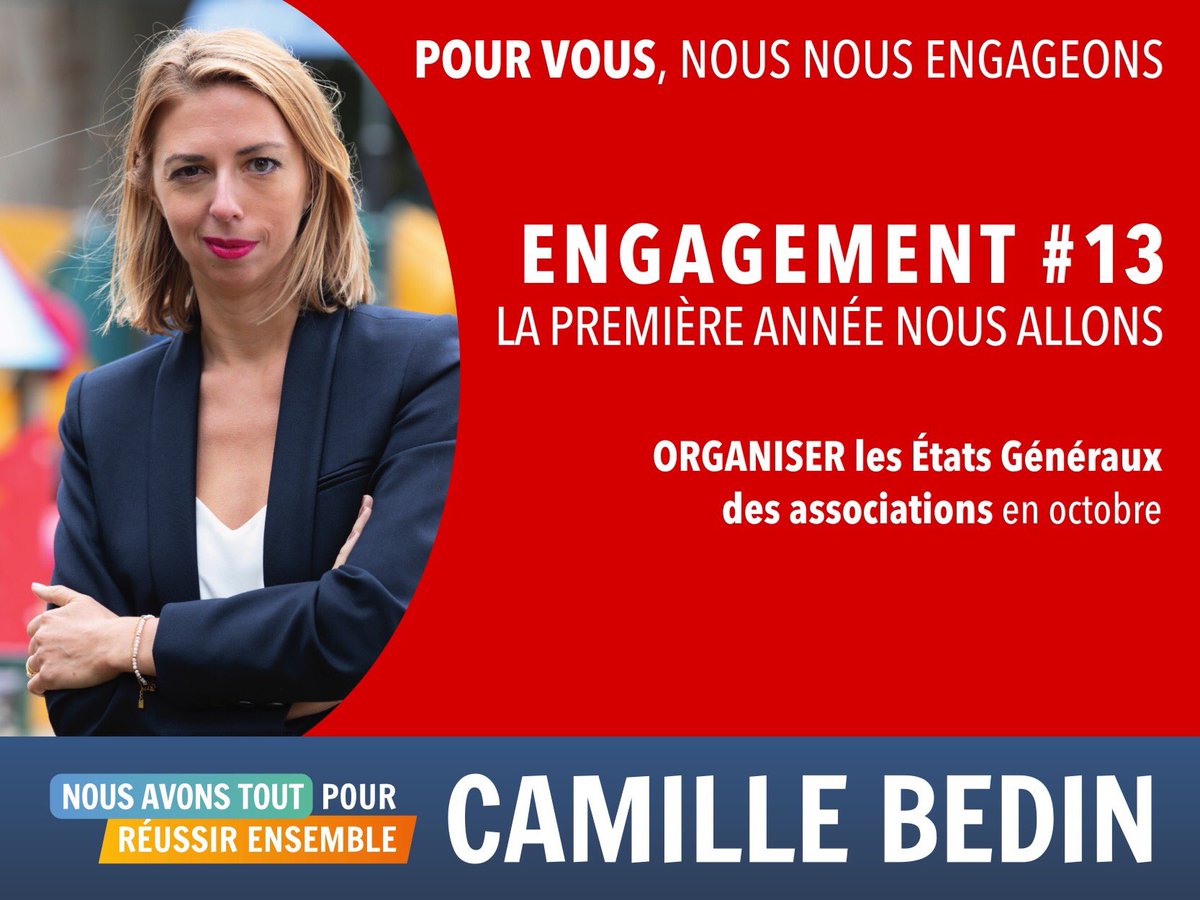 POUR VOUS, NOUS NOUS ENGAGEONS

ENGAGEMENT #13
LA PREMIÈRE ANNÉE NOUS ALLONS

ORGANISER les États Généraux des associations en octobre

NOUS AVONS TOUT POUR RÉUSSIR ENSEMBLE

CAMILLE BEDIN